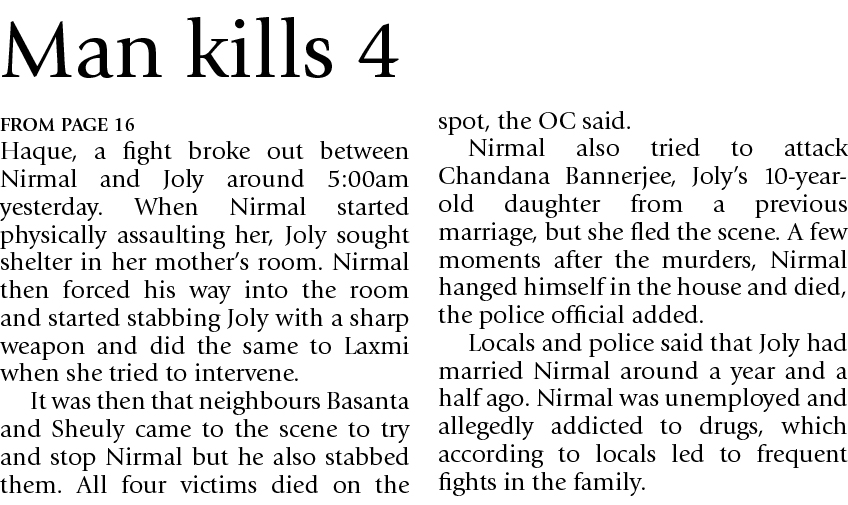 Man kills 4

FROM PAGE 16

Haque, a fight broke out between Nirmal and Joly around 5:00am yesterday. When Nirmal started physically assaulting her, Joly sought shelter in her mother's room. Nirmal then forced his way into the room and started stabbing Joly with a sharp weapon and did the same to Laxmi when she tried to intervene.

It was then that neighbours Basanta and Sheuly came to the scene to try and stop Nirmal but he also stabbed them. All four victims died on the spot, the OC said.

Nirmal also tried to attack Chandana Bannerjee, Joly's 10-year-old daughter from a previous marriage, but she fled the scene. A few moments after the murders, Nirmal hanged himself in the house and died, the police official added.

Locals and police said that Joly had married Nirmal around a year and a half ago. Nirmal was unemployed and allegedly addicted to drugs, which according to locals led to frequent fights in the family.